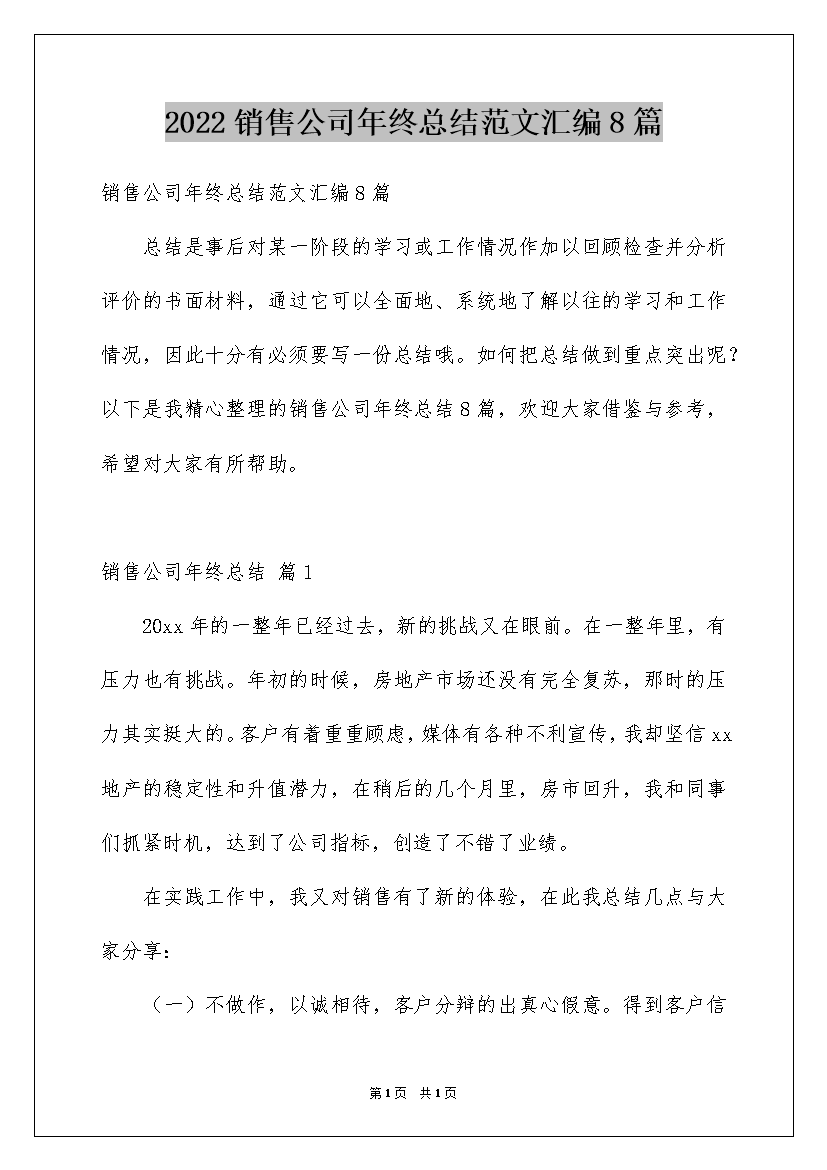 2022 销售公司年终总结范文汇编 8 篇

销售公司年终总结范文汇编 8 篇

总结是事后对某一阶段的学习或工作情况作加以回顾检查并分析评价的书面材料，通过它可以全面地、系统地了解以往的学习和工作情况，因此十分有必须要写一份总结哦。如何把总结做到重点突出呢？以下是我精心整理的销售公司年终总结 8 篇，欢迎大家借鉴与参考，希望对大家有所帮助。

销售公司年终总结 篇 1

20xx 年的一整年已经过去，新的挑战又在眼前。在一整年里，有压力也有挑战。年初的时候，房地产市场还没有完全复苏，那时的压力其实挺大的。客户有着重重顾虑，媒体有各种不利宣传，我却坚信 xx 地产的稳定性和升值潜力，在稍后的几个月里，房市回升，我和同事们抓紧时机，达到了公司指标，创造了不错了业绩。

在实践工作中，我又对销售有了新的体验，在此我总结几点与大家分享：

（一）不做作，以诚相待，客户分辩的出真心假意。得到客户信

第 1 页 共 1 页